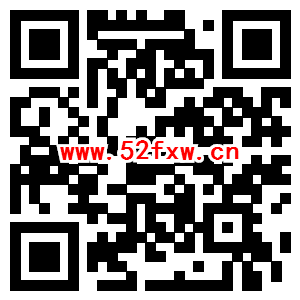 www.52fxw.cn